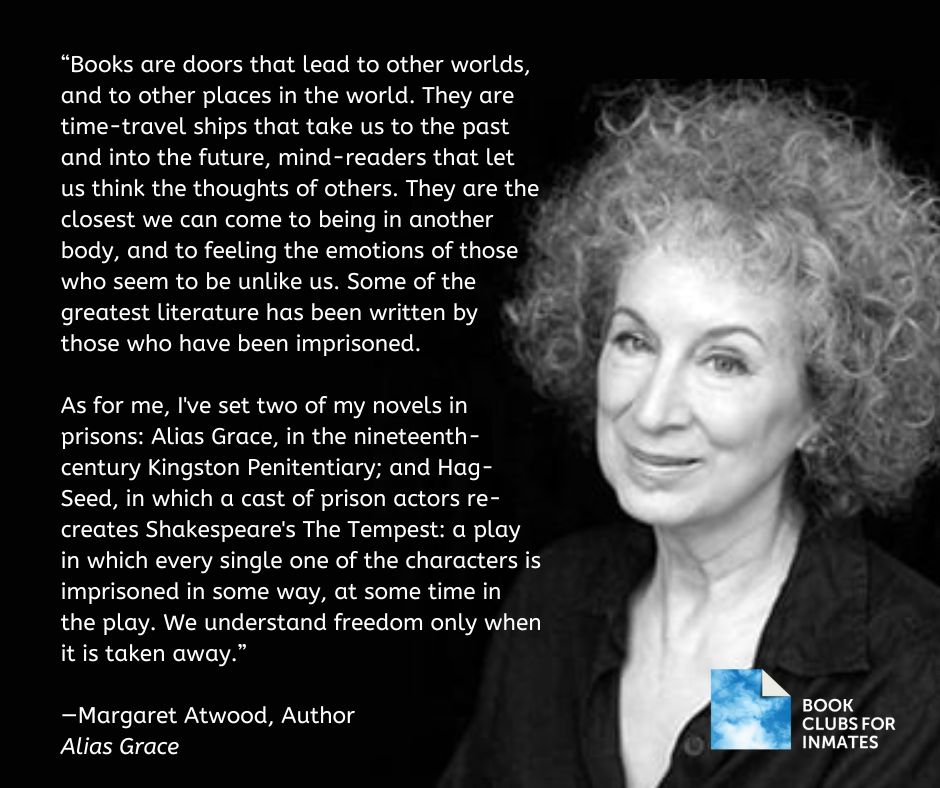 “Books are doors that lead to other worlds, and to other places in the world. They are time-travel ships that take us to the past and into the future, mind-readers that let us think the thoughts of others. They are the closest we can come to being in another body, and to feeling the emotions of those who seem to be unlike us. Some of the greatest literature has been written by those who have been imprisoned.

As for me, I've set two of my novels in prisons: Alias Grace, in the nineteenth-century Kingston Penitentiary; and Hag-Seed, in which a cast of prison actors re-creates Shakespeare's The Tempest: a play in which every single one of the characters is imprisoned in some way, at some time in the play. We understand freedom only when it is taken away.”

—Margaret Atwood, Author
Alias Grace

BOOK CLUBS FOR INMATES